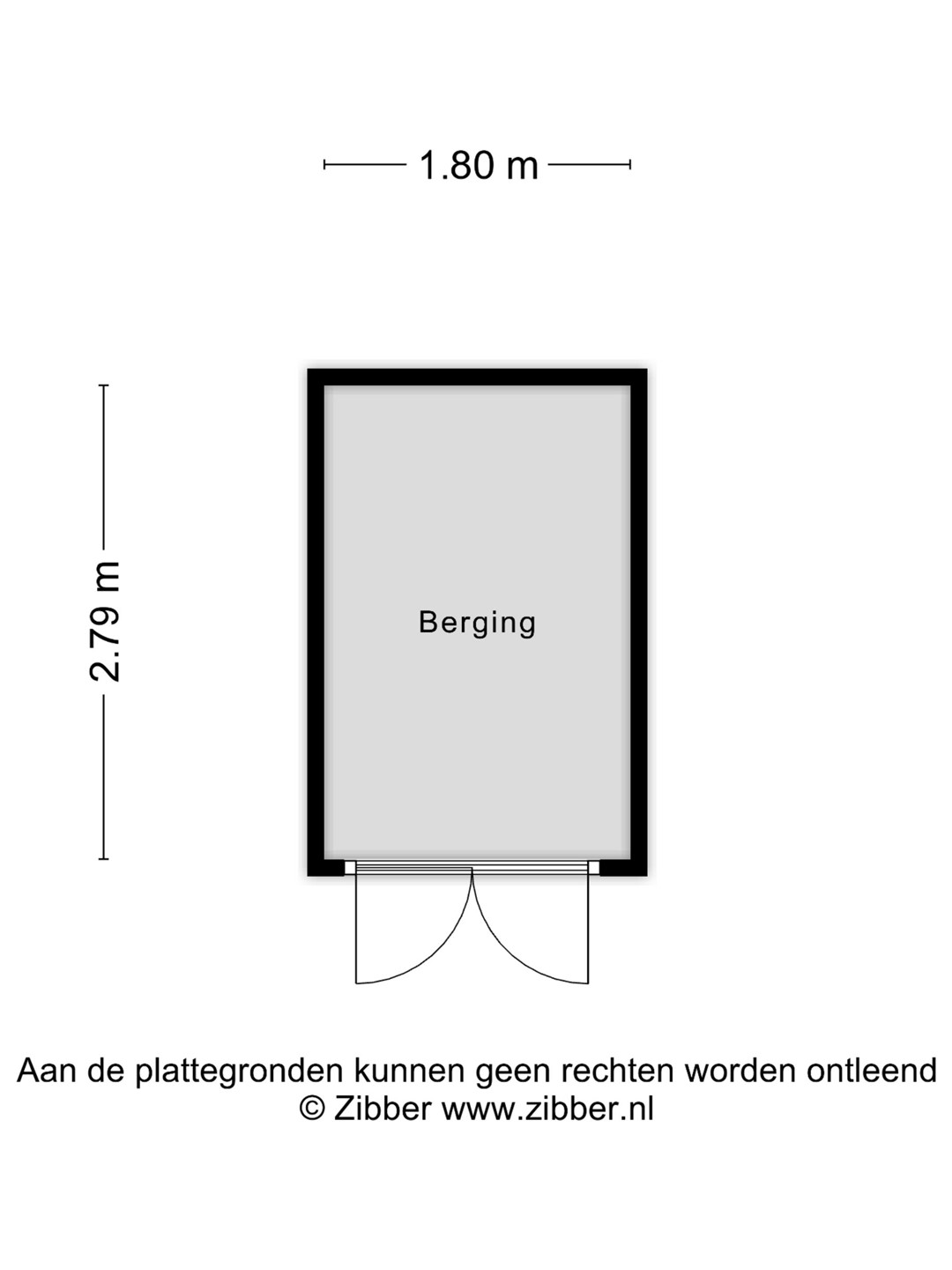 1.80 m

2.79 m

Berging

Aan de plattegronden kunnen geen rechten worden ontleend
© Zibber www.zibber.nl